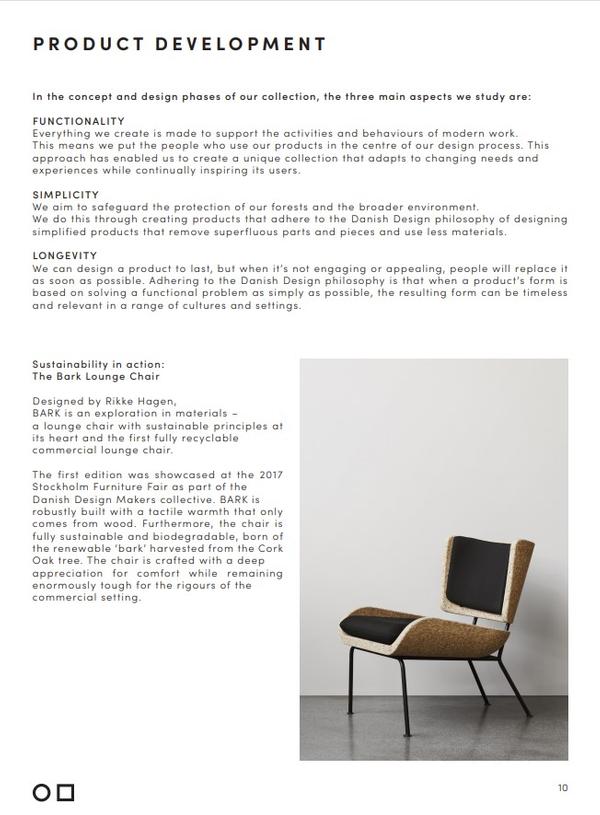 PRODUCT DEVELOPMENT

In the concept and design phases of our collection, the three main aspects we study are:

FUNCTIONALITY
Everything we create is made to support the activities and behaviours of modern work.
This means we put the people who use our products in the centre of our design process. This approach has enabled us to create a unique collection that adapts to changing needs and experiences while continually inspiring its users.

SIMPLICITY
We aim to safeguard the protection of our forests and the broader environment.
We do this through creating products that adhere to the Danish Design philosophy of designing simplified products that remove superfluous parts and pieces and use less materials.

LONGEVITY
We can design a product to last, but when it's not engaging or appealing, people will replace it as soon as possible. Adhering to the Danish Design philosophy is that when a product's form is based on solving a functional problem as simply as possible, the resulting form can be timeless and relevant in a range of cultures and settings.

Sustainability in action:
The Bark Lounge Chair

Designed by Rikke Hagen,
BARK is an exploration in materials – a lounge chair with sustainable principles at its heart and the first fully recyclable commercial lounge chair.

The first edition was showcased at the 2017 Stockholm Furniture Fair as part of the Danish Design Makers collective. BARK is robustly built with a tactile warmth that only comes from wood. Furthermore, the chair is fully sustainable and biodegradable, born of the renewable 'bark' harvested from the Cork Oak tree. The chair is crafted with a deep appreciation for comfort while remaining enormously tough for the rigours of the commercial setting.

10